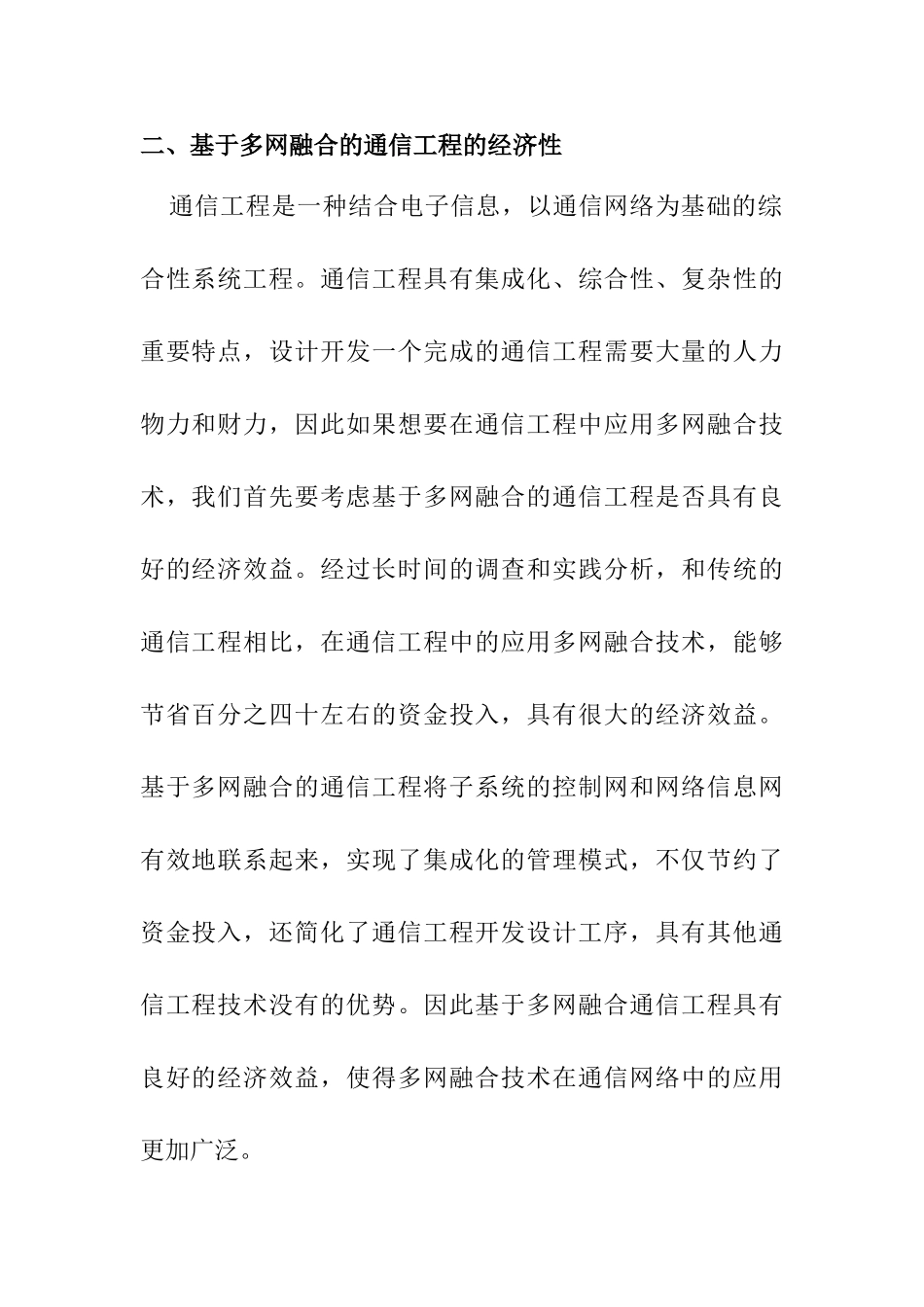 二、基于多网融合的通信工程的经济性

通信工程是一种结合电子信息，以通信网络为基础的综合性系统工程。通信工程具有集成化、综合性、复杂性的重要特点，设计开发一个完成的通信工程需要大量的人力物力和财力，因此如果想要在通信工程中应用多网融合技术，我们首先要考虑基于多网融合的通信工程是否具有良好的经济效益。经过长时间的调查和实践分析，和传统的通信工程相比，在通信工程中的应用多网融合技术，能够节省百分之四十左右的资金投入，具有很大的经济效益。基于多网融合的通信工程将子系统的控制网和网络信息网有效地联系起来，实现了集成化的管理模式，不仅节约了资金投入，还简化了通信工程开发设计工序，具有其他通信工程技术没有的优势。因此基于多网融合通信工程具有良好的经济效益，使得多网融合技术在通信网络中的应用更加广泛。